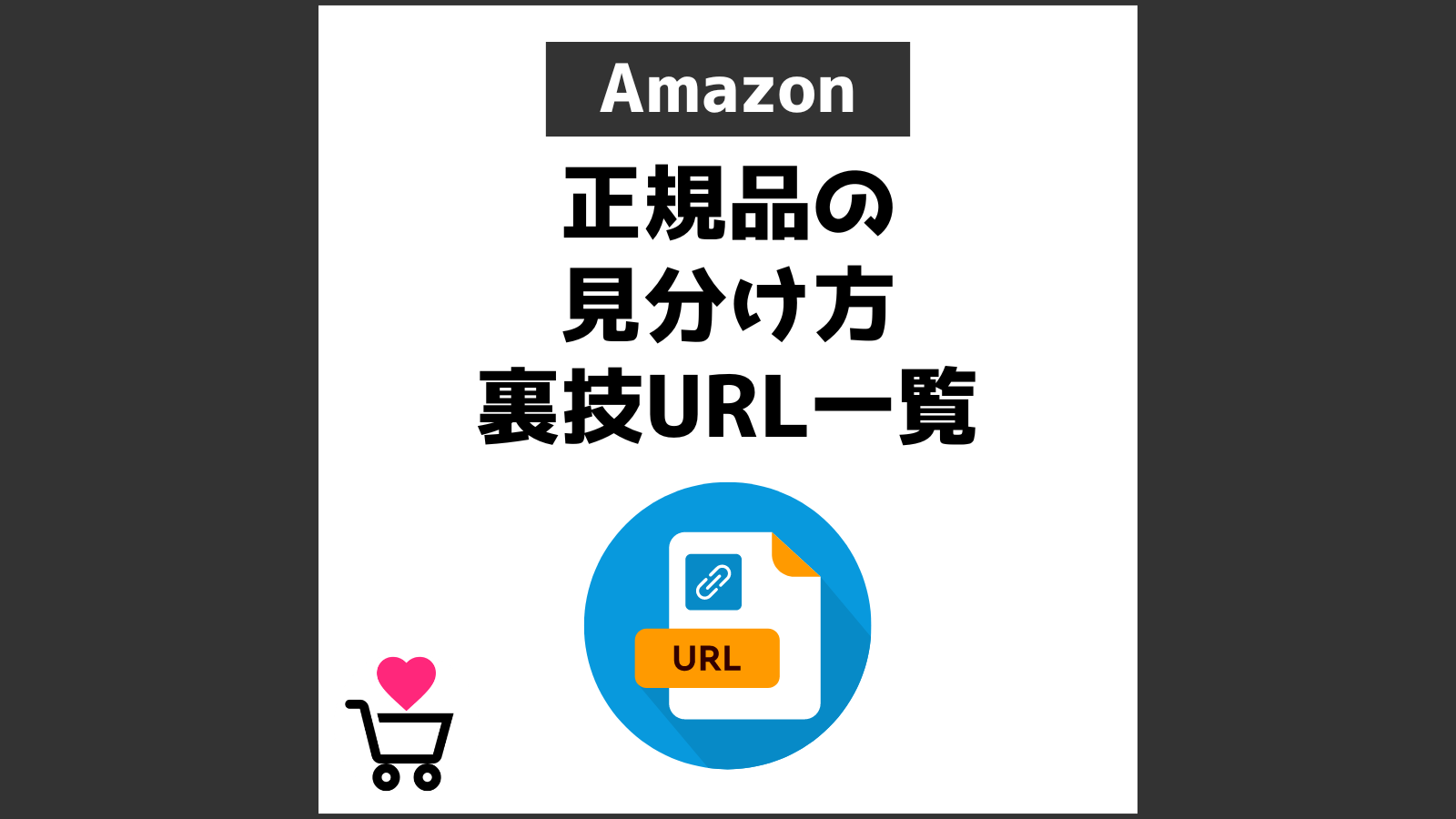 Amazon

正規品の
見分け方
裏技URL一覧

URL